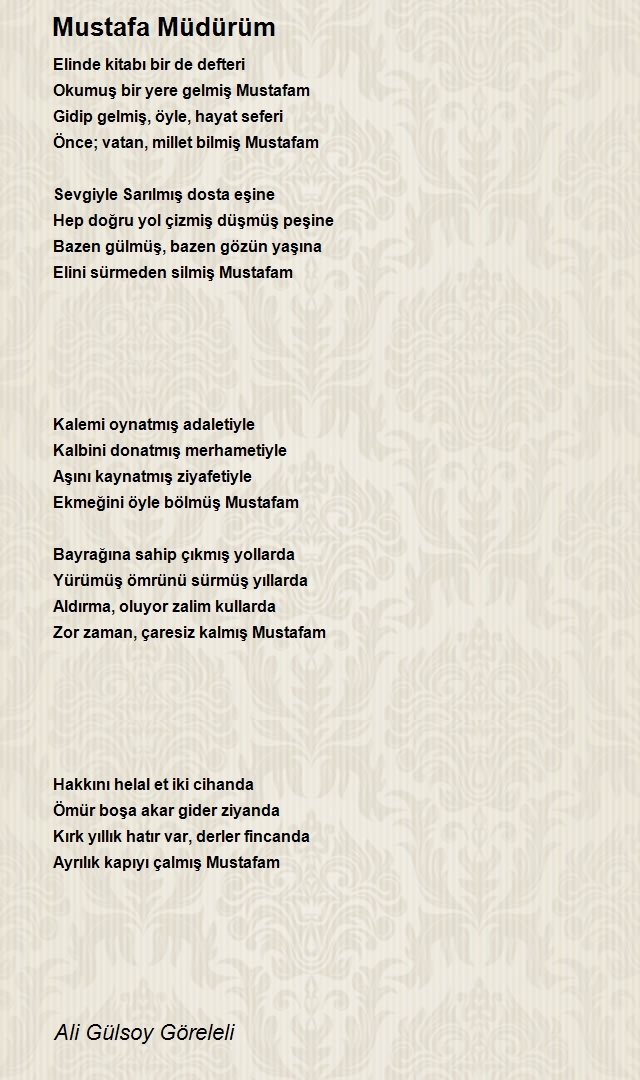 Mustafa Müdürüm

Elinde kitabı bir de defteri
Okumuş bir yere gelmiş Mustafam
Gidip gelmiş, öyle, hayat seferi
Önce; vatan, millet bilmiş Mustafam

Sevgiyle Sarılmış dosta eşine
Hep doğru yol çizmiş düşmüş peşine
Bazen gülmüş, bazen gözün yaşına
Elini sürmeden silmiş Mustafam

Kalemi oynatmış adaletiyle
Kalbini donatmış merhametiyle
Aşını kaynatmış ziyafetiyle
Ekmeğini öyle bölmüş Mustafam

Bayrağına sahip çıkmış yollarda
Yürümüş ömrünü sürmüş yıllarda
Aldırma, oluyor zalim kullarda
Zor zaman, çaresiz kalmış Mustafam

Hakkını helal et iki cihanda
Ömür boşa akar gider ziyanda
Kırk yıllık hatır var, derler fincanda
Ayrılık kapıyı çalmış Mustafam

Ali Gülsoy Göreleli